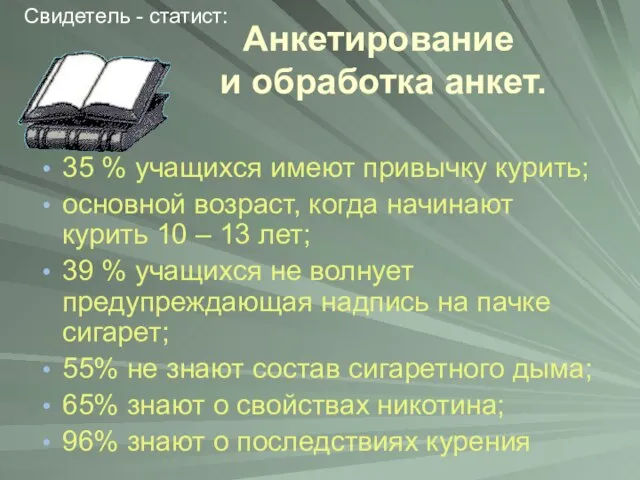 Свидетель - статист:

Анкетирование
и обработка анкет.

• 35 % учащихся имеют привычку курить;
• основной возраст, когда начинают курить 10 – 13 лет;
• 39 % учащихся не волнует предупреждающая надпись на пачке сигарет;
• 55% не знают состав сигаретного дыма;
• 65% знают о свойствах никотина;
• 96% знают о последствиях курения